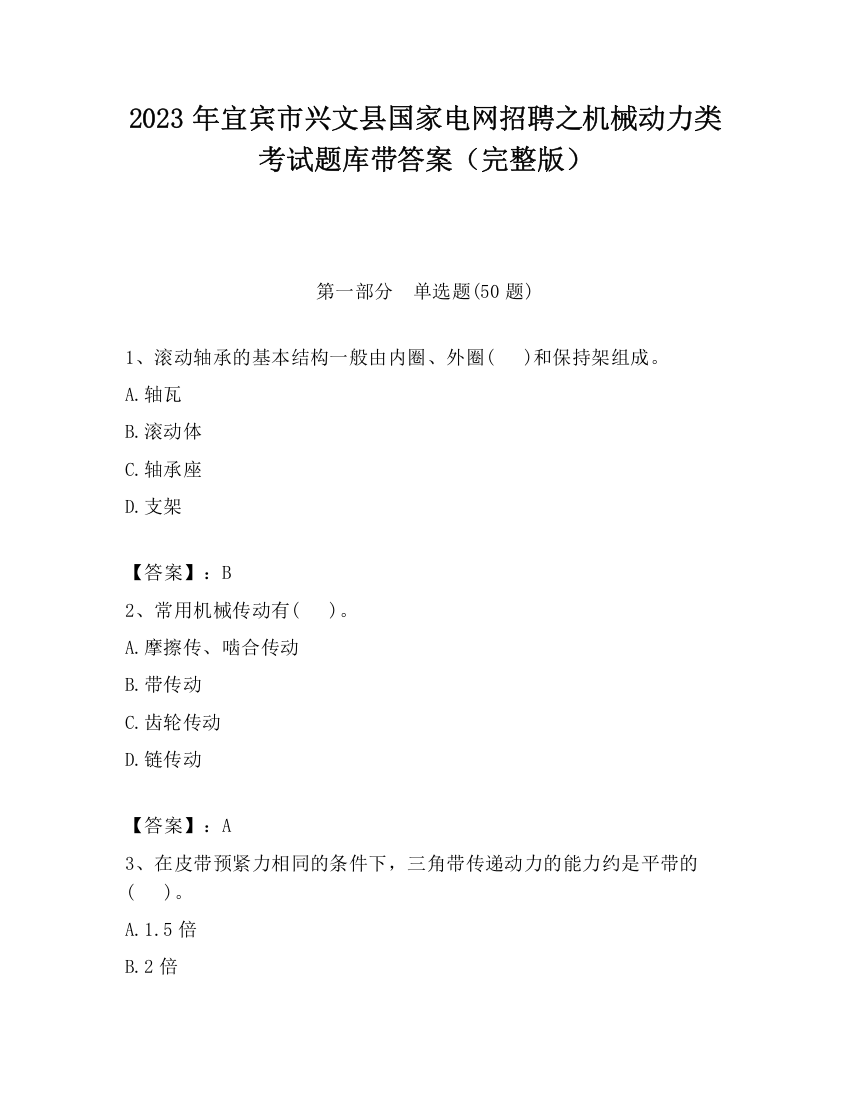 2023 年宜宾市兴文县国家电网招聘之机械动力类考试题库带答案（完整版）

第一部分　单选题(50 题)

1、滚动轴承的基本结构一般由内圈、外圈(　 )和保持架组成。

A.轴瓦

B.滚动体

C.轴承座

D.支架

【答案】：B

2、常用机械传动有(　 )。

A.摩擦传、啮合传动

B.带传动

C.齿轮传动

D.链传动

【答案】：A

3、在皮带预紧力相同的条件下，三角带传递动力的能力约是平带的(　 )。

A.1.5 倍

B.2 倍